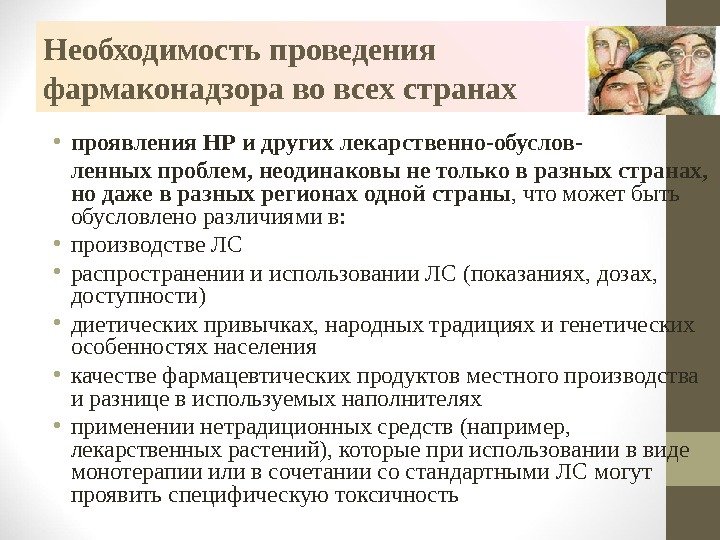 Необходимость проведения фармаконадзора во всех странах

• проявления НР и других лекарственно-обусловленных проблем, неодинаковы не только в разных странах, но даже в разных регионах одной страны, что может быть обусловлено различиями в:
• производстве ЛС
• распространении и использовании ЛС (показаниях, дозах, доступности)
• диетических привычках, народных традициях и генетических особенностях населения
• качестве фармацевтических продуктов местного производства и разнице в используемых наполнителях
• применении нетрадиционных средств (например, лекарственных растений), которые при использовании в виде монотерапии или в сочетании со стандартными ЛС могут проявить специфическую токсичность